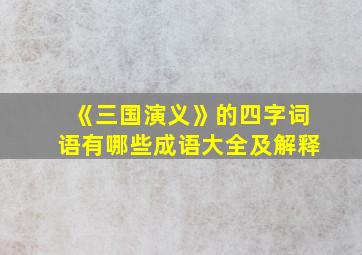 《三国演义》的四字词语有哪些成语大全及解释